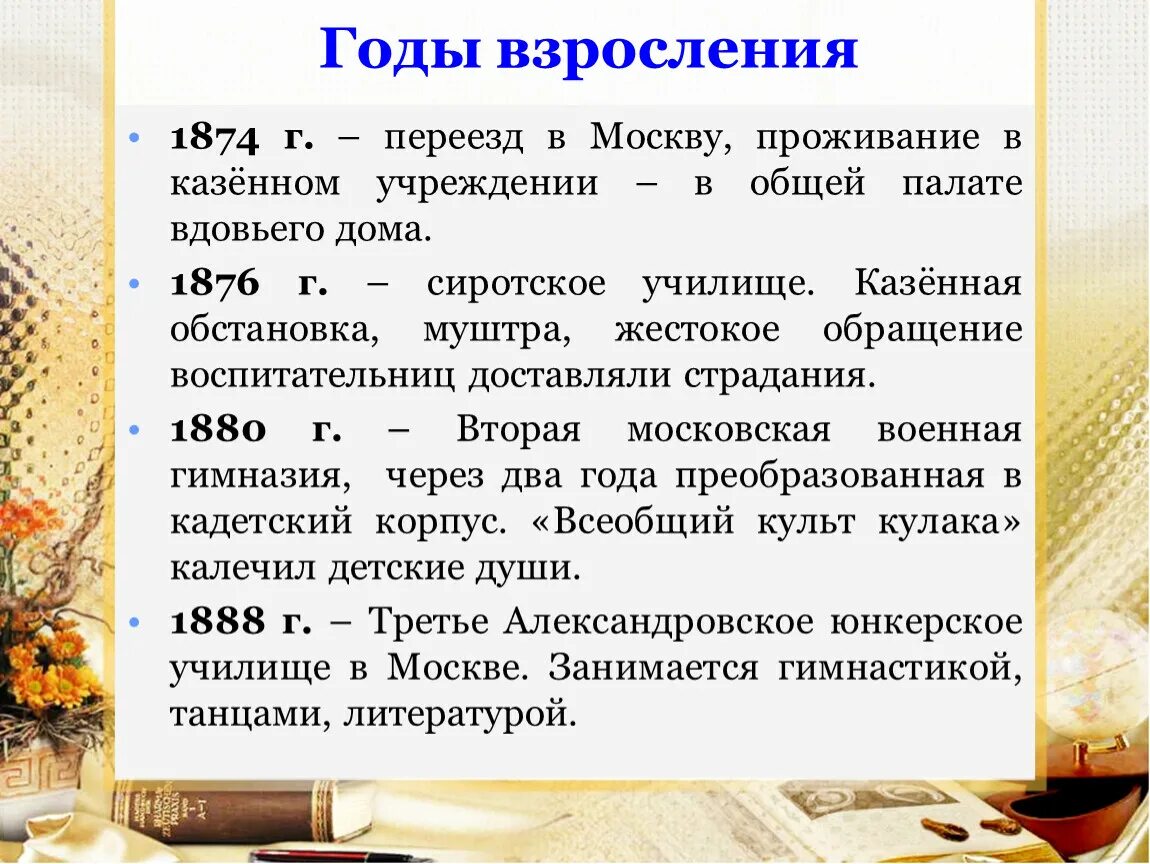 Годы взросления

• 1874 г. – переезд в Москву, проживание в казённом учреждении – в общей палате вдовьего дома.

• 1876 г. – сиротское училище. Казённая обстановка, муштра, жестокое обращение воспитательниц доставляли страдания.

• 1880 г. – Вторая московская военная гимназия, через два года преобразованная в кадетский корпус. «Всеобщий культ кулака» калечил детские души.

• 1888 г. – Третье Александровское юнкерское училище в Москве. Занимается гимнастикой, танцами, литературой.